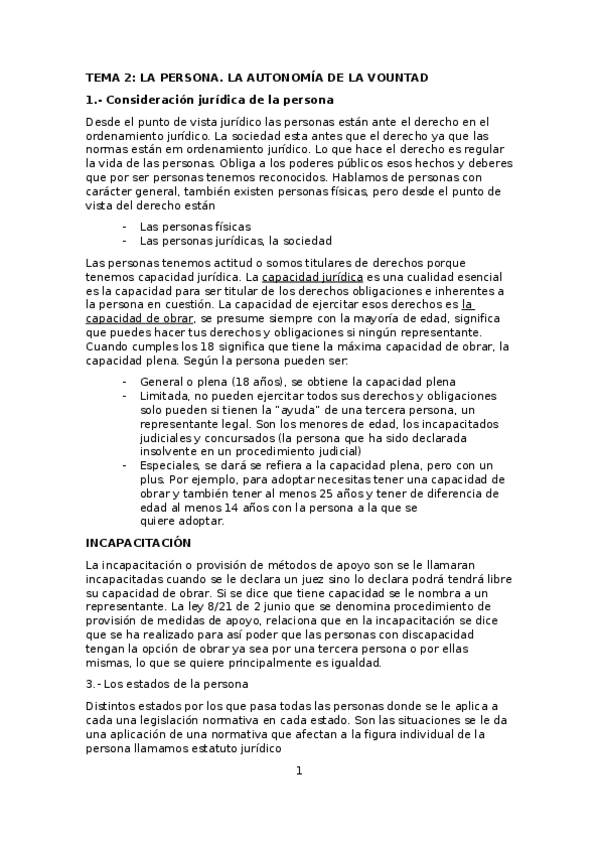 TEMA 2: LA PERSONA. LA AUTONOMÍA DE LA VOUNTAD

1.- Consideración jurídica de la persona

Desde el punto de vista jurídico las personas están ante el derecho en el ordenamiento jurídico. La sociedad esta antes que el derecho ya que las normas están em ordenamiento jurídico. Lo que hace el derecho es regular la vida de las personas. Obliga a los poderes públicos esos hechos y deberes que por ser personas tenemos reconocidos. Hablamos de personas con carácter general, también existen personas físicas, pero desde el punto de vista del derecho están

- Las personas físicas
- Las personas jurídicas, la sociedad

Las personas tenemos actitud o somos titulares de derechos porque tenemos capacidad jurídica. La capacidad jurídica es una cualidad esencial es la capacidad para ser titular de los derechos obligaciones e inherentes a la persona en cuestión. La capacidad de ejercitar esos derechos es la capacidad de obrar, se presume siempre con la mayoría de edad, significa que puedes hacer tus derechos y obligaciones si ningún representante. Cuando cumples los 18 significa que tiene la máxima capacidad de obrar, la capacidad plena. Según la persona pueden ser:

- General o plena (18 años), se obtiene la capacidad plena
- Limitada, no pueden ejercitar todos sus derechos y obligaciones solo pueden si tienen la "ayuda" de una tercera persona, un representante legal. Son los menores de edad, los incapacitados judiciales y concursados (la persona que ha sido declarada insolvente en un procedimiento judicial)
- Especiales, se dará se refiera a la capacidad plena, pero con un plus. Por ejemplo, para adoptar necesitas tener una capacidad de obrar y también tener al menos 25 años y tener de diferencia de edad al menos 14 años con la persona a la que se quiere adoptar.

INCAPACITACIÓN

La incapacitación o provisión de métodos de apoyo son se le llamaran incapacitadas cuando se le declara un juez sino lo declara podrá tendrá libre su capacidad de obrar. Si se dice que tiene capacidad se le nombra a un representante. La ley 8/21 de 2 junio que se denomina procedimiento de provisión de medidas de apoyo, relaciona que en la incapacitación se dice que se ha realizado para así poder que las personas con discapacidad tengan la opción de obrar ya sea por una tercera persona o por ellas mismas, lo que se quiere principalmente es igualdad.

3.- Los estados de la persona

Distintos estados por los que pasa todas las personas donde se le aplica a cada una legislación normativa en cada estado. Son las situaciones se le da una aplicación de una normativa que afectan a la figura individual de la persona llamamos estatuto jurídico

1